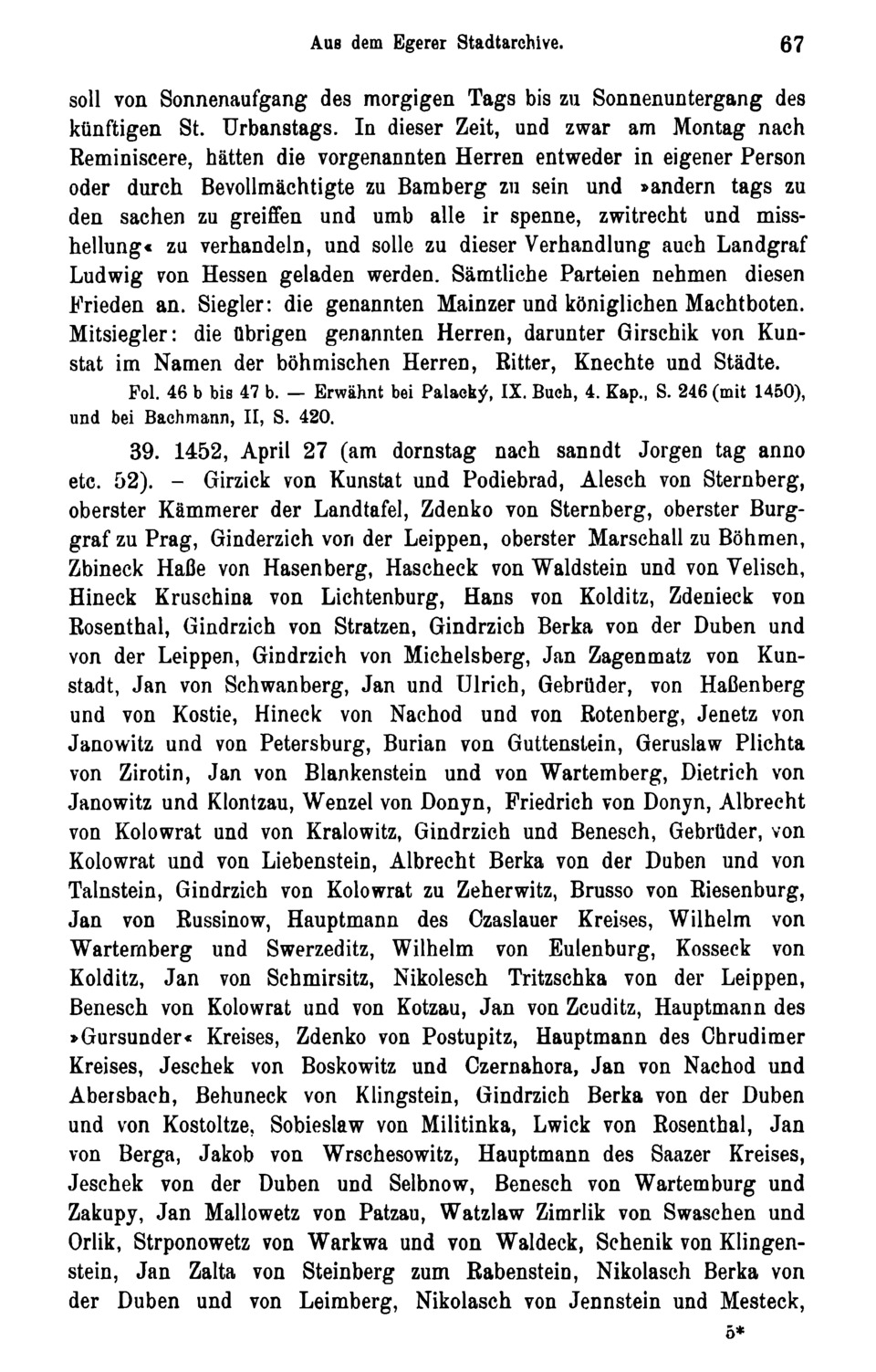 Aus dem Egerer Stadtarchive. 67

soll von Sonnenaufgang des morgigen Tags bis zu Sonnenuntergang des künftigen St. Urbanstags. In dieser Zeit, und zwar am Montag nach Reminiscere, hätten die vorgenannten Herren entweder in eigener Person oder durch Bevollmächtigte zu Bamberg zu sein und »andern tags zu den sachen zu greiffen und umb alle ir spenne, zwitrecht und misshellung« zu verhandeln, und solle zu dieser Verhandlung auch Landgraf Ludwig von Hessen geladen werden. Sämtliche Parteien nehmen diesen Frieden an. Siegler: die genannten Mainzer und königlichen Machtboten. Mitsiegler: die übrigen genannten Herren, darunter Girschik von Kunstat im Namen der böhmischen Herren, Ritter, Knechte und Städte.

Fol. 46 b bis 47 b. — Erwähnt bei Palacký, IX. Buch, 4. Kap., S. 246 (mit 1450), und bei Bachmann, II, S. 420.

39. 1452, April 27 (am dornstag nach sanndt Jorgen tag anno etc. 52). – Girzick von Kunstat und Podiebrad, Alesch von Sternberg, oberster Kämmerer der Landtafel, Zdenko von Sternberg, oberster Burggraf zu Prag, Ginderzich von der Leippen, oberster Marschall zu Böhmen, Zbineck Haße von Hasenberg, Hascheck von Waldstein und von Velisch, Hineck Kruschina von Lichtenburg, Hans von Kolditz, Zdenieck von Rosenthal, Gindrzich von Stratzen, Gindrzich Berka von der Duben und von der Leippen, Gindrzich von Michelsberg, Jan Zagenmatz von Kunstadt, Jan von Schwanberg, Jan und Ulrich, Gebrüder, von Haßenberg und von Kostie, Hineck von Nachod und von Rotenberg, Jenetz von Janowitz und von Petersburg, Burian von Guttenstein, Geruslaw Plichta von Zirotin, Jan von Blankenstein und von Wartemberg, Dietrich von Janowitz und Klontzau, Wenzel von Donyn, Friedrich von Donyn, Albrecht von Kolowrat und von Kralowitz, Gindrzich und Benesch, Gebrüder, von Kolowrat und von Liebenstein, Albrecht Berka von der Duben und von Talnstein, Gindrzich von Kolowrat zu Zeherwitz, Brusso von Riesenburg, Jan von Russinow, Hauptmann des Czaslauer Kreises, Wilhelm von Wartemberg und Swerzeditz, Wilhelm von Eulenburg, Kosseck von Kolditz, Jan von Schmirsitz, Nikolesch Tritzschka von der Leippen, Benesch von Kolowrat und von Kotzau, Jan von Zcuditz, Hauptmann des »Gursunder« Kreises, Zdenko von Postupitz, Hauptmann des Chrudimer Kreises, Jeschek von Boskowitz und Czernahora, Jan von Nachod und Abersbach, Behuneck von Klingstein, Gindrzich Berka von der Duben und von Kostoltze, Sobieslaw von Militinka, Lwick von Rosenthal, Jan von Berga, Jakob von Wrschesowitz, Hauptmann des Saazer Kreises, Jeschek von der Duben und Selbnow, Benesch von Wartemburg und Zakupy, Jan Mallowetz von Patzau, Watzlaw Zimrlik von Swaschen und Orlik, Strponowetz von Warkwa und von Waldeck, Schenik von Klingenstein, Jan Zalta von Steinberg zum Rabenstein, Nikolasch Berka von der Duben und von Leimberg, Nikolasch von Jennstein und Mesteck,

5*